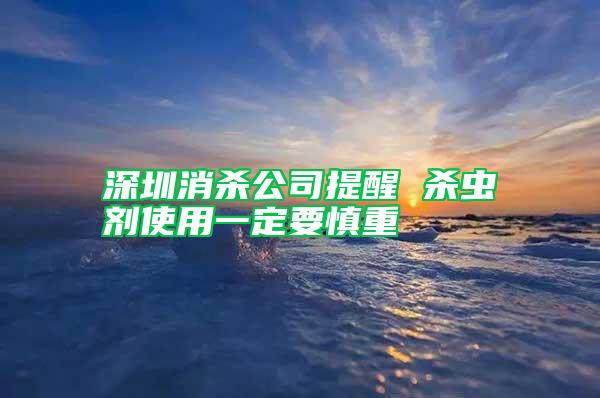 深圳消杀公司提醒 杀虫剂使用一定要慎重